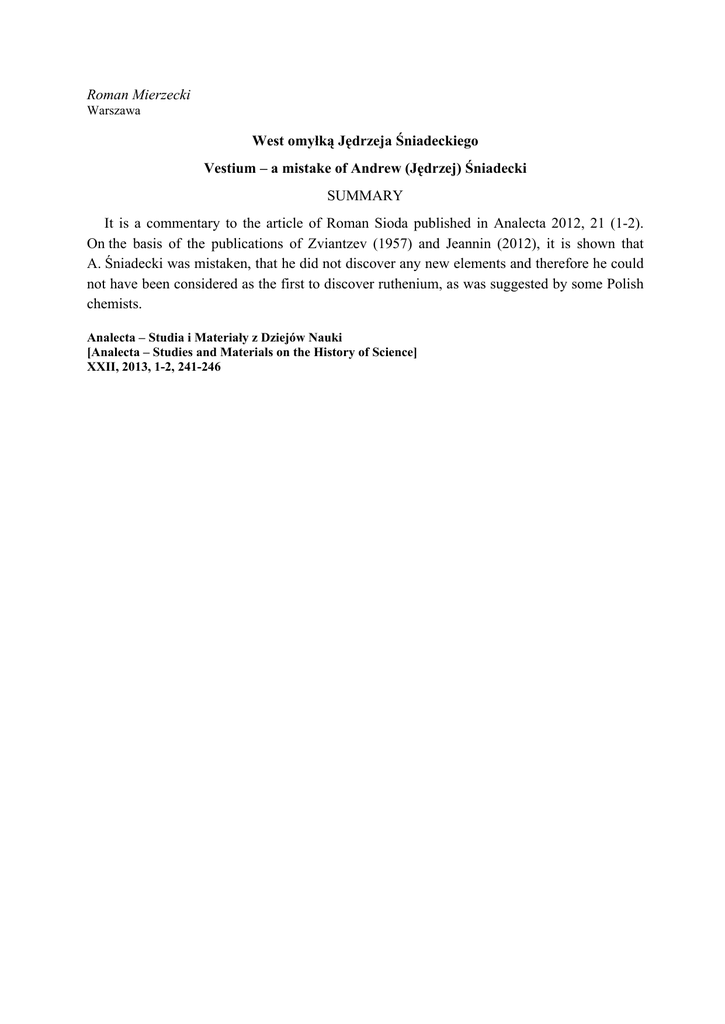 Roman Mierzecki
Warszawa

West omyłką Jędrzeja Śniadeckiego

Vestium – a mistake of Andrew (Jędrzej) Śniadecki

SUMMARY

It is a commentary to the article of Roman Sioda published in Analecta 2012, 21 (1-2). On the basis of the publications of Zviantzev (1957) and Jeannin (2012), it is shown that A. Śniadecki was mistaken, that he did not discover any new elements and therefore he could not have been considered as the first to discover ruthenium, as was suggested by some Polish chemists.

Analecta – Studia i Materiały z Dziejów Nauki
[Analecta – Studies and Materials on the History of Science]
XXII, 2013, 1-2, 241-246